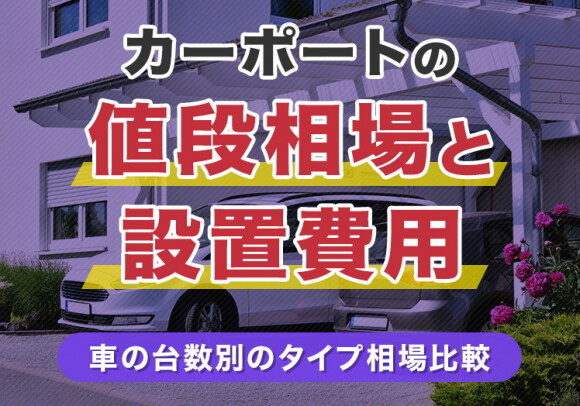 カーポートの
値段相場と
設置費用

車の台数別のタイプ相場比較